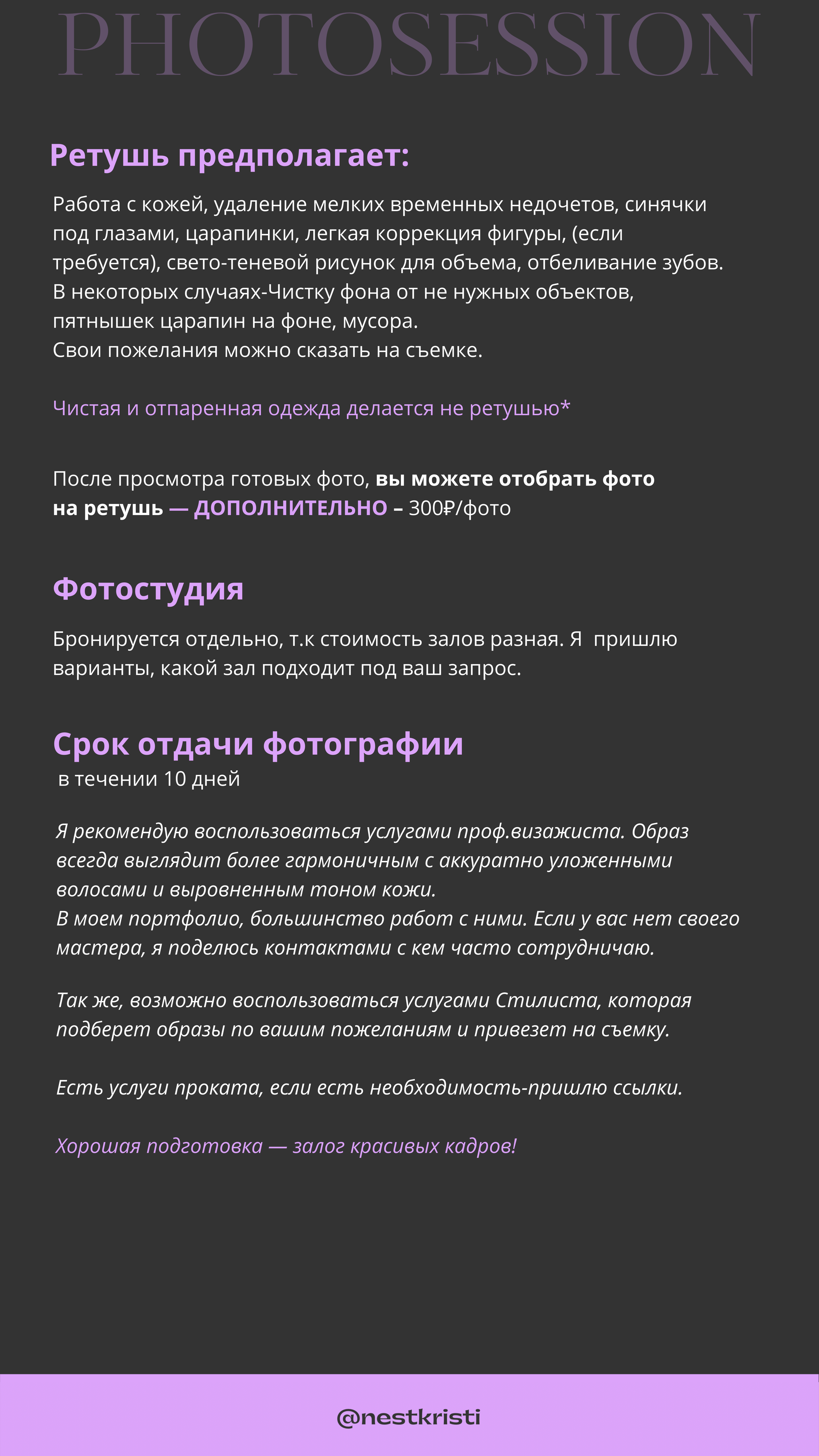 PHOTOSESSION

Ретушь предполагает:

Работа с кожей, удаление мелких временных недочетов, синячки под глазами, царапинки, легкая коррекция фигуры, (если требуется), свето-теневой рисунок для объема, отбеливание зубов.
В некоторых случаях-Чистку фона от не нужных объектов, пятнышек царапин на фоне, мусора.
Свои пожелания можно сказать на съемке.

Чистая и отпаренная одежда делается не ретушью*

После просмотра готовых фото, вы можете отобрать фото на ретушь — ДОПОЛНИТЕЛЬНО – 300₽/фото

Фотостудия

Бронируется отдельно, т.к стоимость залов разная. Я пришлю варианты, какой зал подходит под ваш запрос.

Срок отдачи фотографии
в течении 10 дней

Я рекомендую воспользоваться услугами проф.визажиста. Образ всегда выглядит более гармоничным с аккуратно уложенными волосами и выровненным тоном кожи.
В моем портфолио, большинство работ с ними. Если у вас нет своего мастера, я поделюсь контактами с кем часто сотрудничаю.

Так же, возможно воспользоваться услугами Стилиста, которая подберет образы по вашим пожеланиям и привезет на съемку.

Есть услуги проката, если есть необходимость-пришлю ссылки.

Хорошая подготовка — залог красивых кадров!

@nestkristi